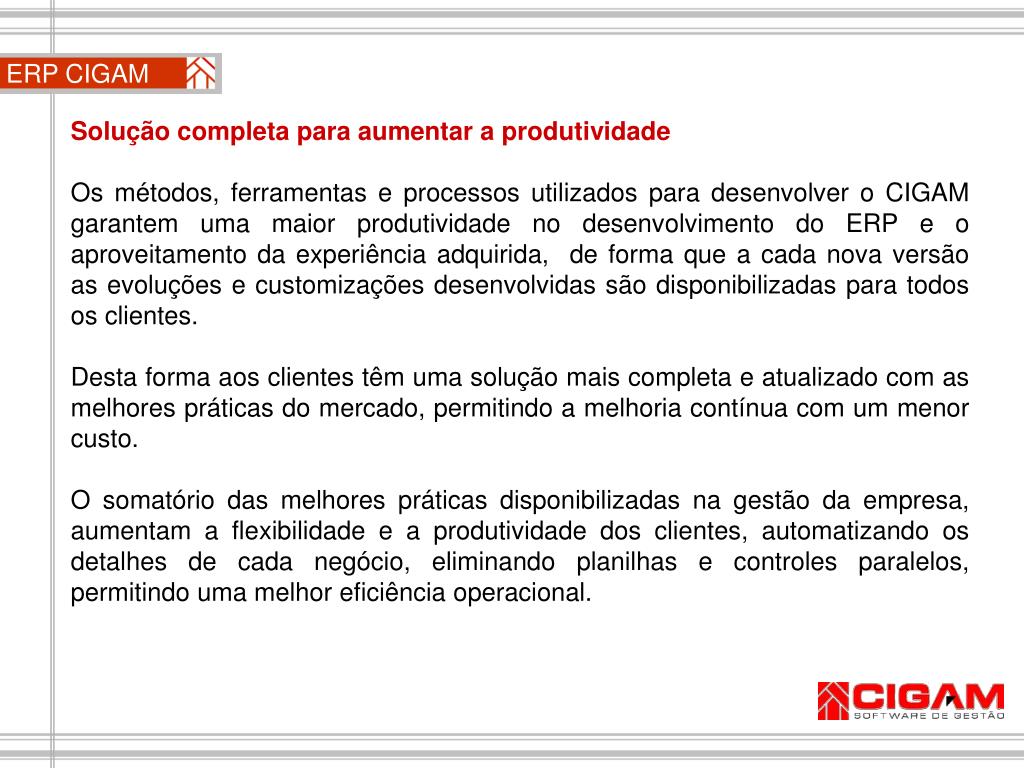 ERP CIGAM

Solução completa para aumentar a produtividade

Os métodos, ferramentas e processos utilizados para desenvolver o CIGAM garantem uma maior produtividade no desenvolvimento do ERP e o aproveitamento da experiência adquirida, de forma que a cada nova versão as evoluções e customizações desenvolvidas são disponibilizadas para todos os clientes.

Desta forma aos clientes têm uma solução mais completa e atualizado com as melhores práticas do mercado, permitindo a melhoria contínua com um menor custo.

O somatório das melhores práticas disponibilizadas na gestão da empresa, aumentam a flexibilidade e a produtividade dos clientes, automatizando os detalhes de cada negócio, eliminando planilhas e controles paralelos, permitindo uma melhor eficiência operacional.

CIGAM
SOFTWARE DE GESTÃO